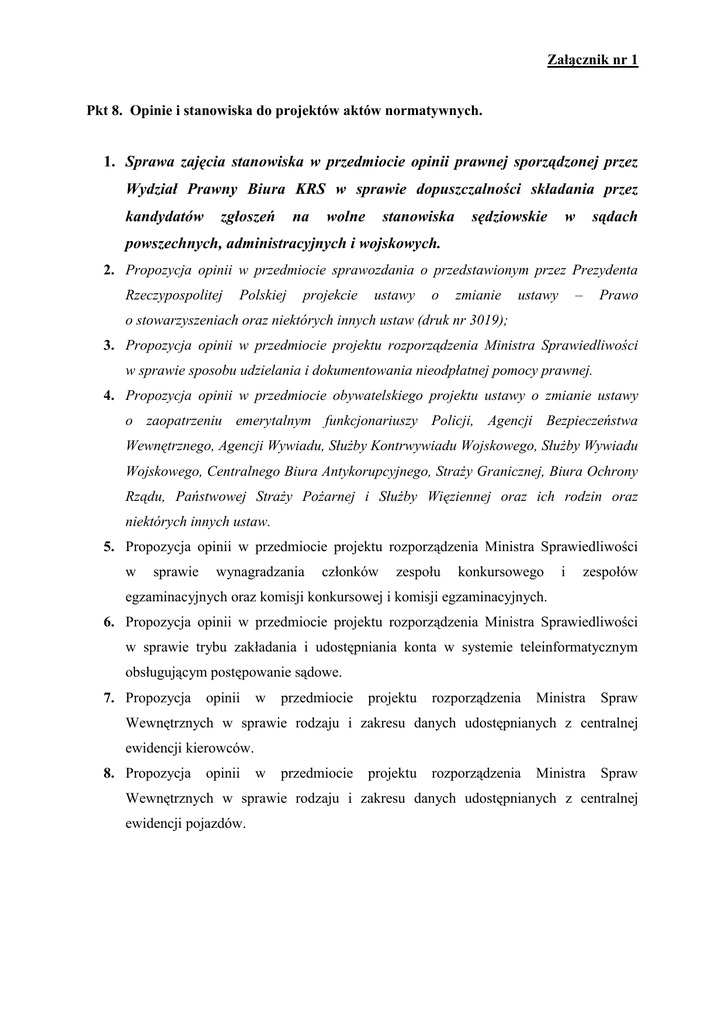 Załącznik nr 1

Pkt 8. Opinie i stanowiska do projektów aktów normatywnych.

1. Sprawa zajęcia stanowiska w przedmiocie opinii prawnej sporządzonej przez Wydział Prawny Biura KRS w sprawie dopuszczalności składania przez kandydatów zgłoszeń na wolne stanowiska sędziowskie w sądach powszechnych, administracyjnych i wojskowych.
2. Propozycja opinii w przedmiocie sprawozdania o przedstawionym przez Prezydenta Rzeczypospolitej Polskiej projekcie ustawy o zmianie ustawy – Prawo o stowarzyszeniach oraz niektórych innych ustaw (druk nr 3019);
3. Propozycja opinii w przedmiocie projektu rozporządzenia Ministra Sprawiedliwości w sprawie sposobu udzielania i dokumentowania nieodpłatnej pomocy prawnej.
4. Propozycja opinii w przedmiocie obywatelskiego projektu ustawy o zmianie ustawy o zaopatrzeniu emerytalnym funkcjonariuszy Policji, Agencji Bezpieczeństwa Wewnętrznego, Agencji Wywiadu, Służby Kontrwywiadu Wojskowego, Służby Wywiadu Wojskowego, Centralnego Biura Antykorupcyjnego, Straży Granicznej, Biura Ochrony Rządu, Państwowej Straży Pożarnej i Służby Więziennej oraz ich rodzin oraz niektórych innych ustaw.
5. Propozycja opinii w przedmiocie projektu rozporządzenia Ministra Sprawiedliwości w sprawie wynagradzania członków zespołu konkursowego i zespołów egzaminacyjnych oraz komisji konkursowej i komisji egzaminacyjnych.
6. Propozycja opinii w przedmiocie projektu rozporządzenia Ministra Sprawiedliwości w sprawie trybu zakładania i udostępniania konta w systemie teleinformatycznym obsługującym postępowanie sądowe.
7. Propozycja opinii w przedmiocie projektu rozporządzenia Ministra Spraw Wewnętrznych w sprawie rodzaju i zakresu danych udostępnianych z centralnej ewidencji kierowców.
8. Propozycja opinii w przedmiocie projektu rozporządzenia Ministra Spraw Wewnętrznych w sprawie rodzaju i zakresu danych udostępnianych z centralnej ewidencji pojazdów.